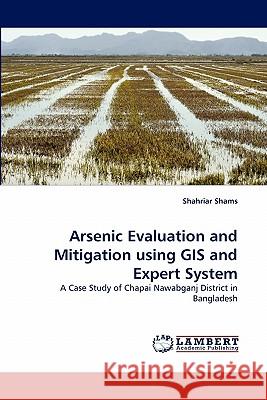 Shahriar Shams

Arsenic Evaluation and Mitigation using GIS and Expert System

A Case Study of Chapai Nawabganj District in Bangladesh

LAP LAMBERT Academic Publishing

Kraina Książek